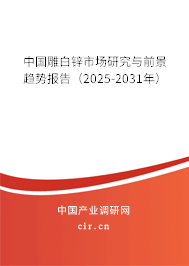 中国雕白锌市场研究与前景趋势报告（2025-2031年）

中国产业调研网
cir.cn